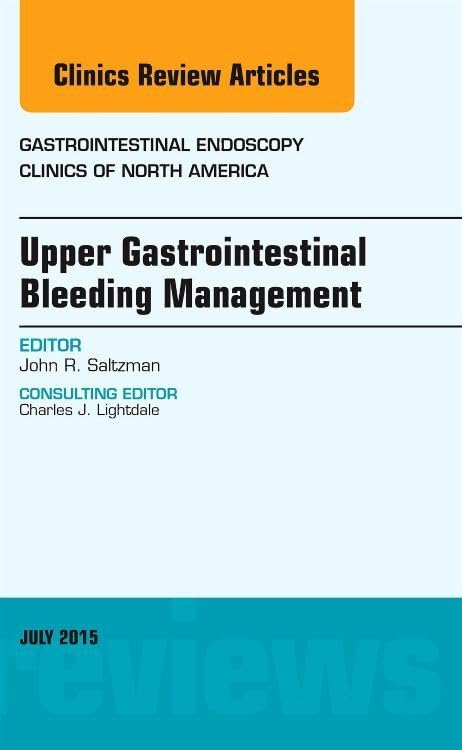 Clinics Review Articles

GASTROINTESTINAL ENDOSCOPY
CLINICS OF NORTH AMERICA

Upper Gastrointestinal
Bleeding Management

EDITOR
John R. Saltzman

CONSULTING EDITOR
Charles J. Lightdale

JULY 2015

reviews